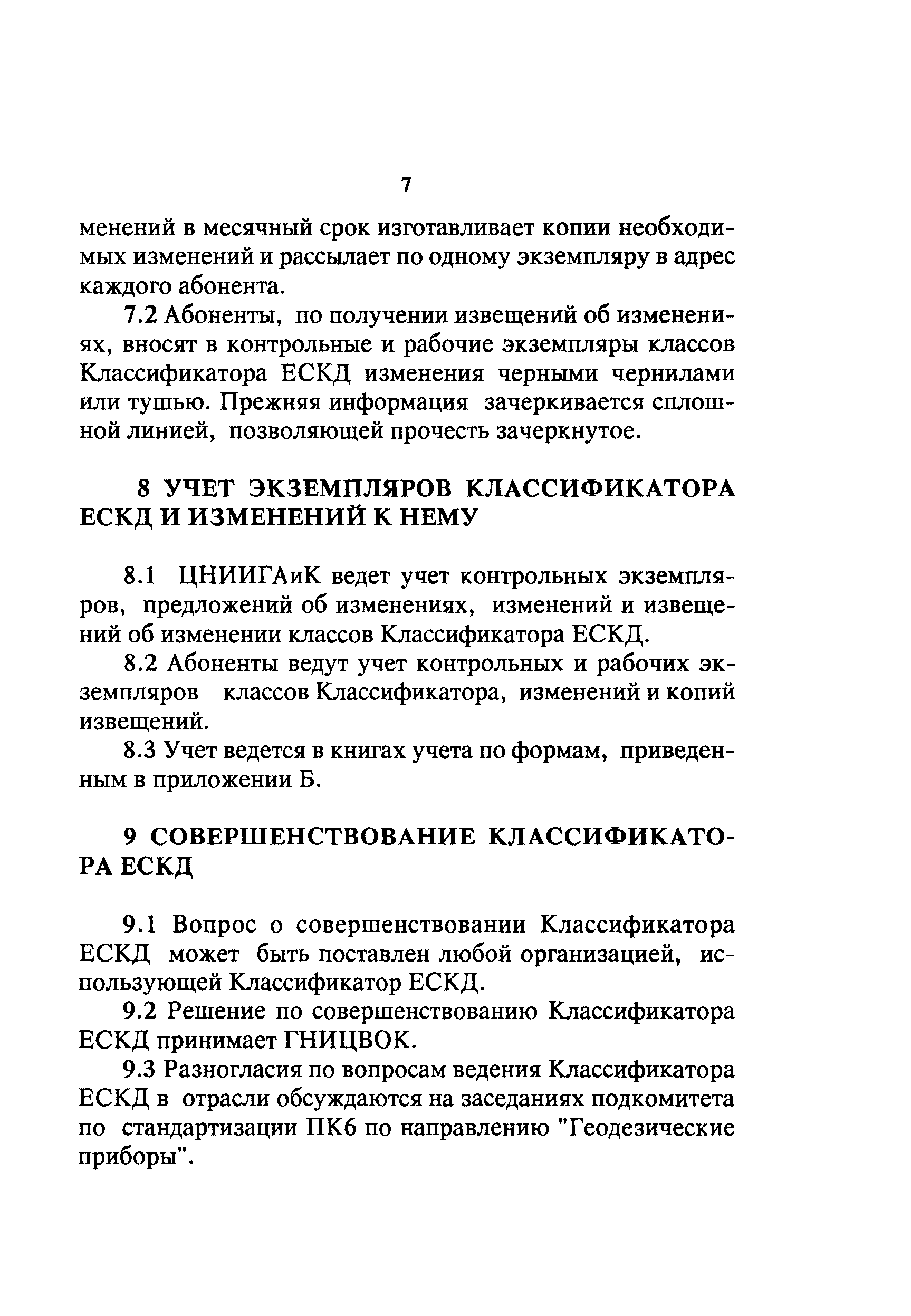 7

менений в месячный срок изготавливает копии необходимых изменений и рассылает по одному экземпляру в адрес каждого абонента.

7.2 Абоненты, по получении извещений об изменениях, вносят в контрольные и рабочие экземпляры классов Классификатора ЕСКД изменения черными чернилами или тушью. Прежняя информация зачеркивается сплошной линией, позволяющей прочесть зачеркнутое.

8 УЧЕТ ЭКЗЕМПЛЯРОВ КЛАССИФИКАТОРА ЕСКД И ИЗМЕНЕНИЙ К НЕМУ

8.1 ЦНИИГАиК ведет учет контрольных экземпляров, предложений об изменениях, изменений и извещений об изменении классов Классификатора ЕСКД.

8.2 Абоненты ведут учет контрольных и рабочих экземпляров классов Классификатора, изменений и копий извещений.

8.3 Учет ведется в книгах учета по формам, приведенным в приложении Б.

9 СОВЕРШЕНСТВОВАНИЕ КЛАССИФИКАТОРА ЕСКД

9.1 Вопрос о совершенствовании Классификатора ЕСКД может быть поставлен любой организацией, использующей Классификатор ЕСКД.

9.2 Решение по совершенствованию Классификатора ЕСКД принимает ГНИЦВОК.

9.3 Разногласия по вопросам ведения Классификатора ЕСКД в отрасли обсуждаются на заседаниях подкомитета по стандартизации ПК6 по направлению "Геодезические приборы".